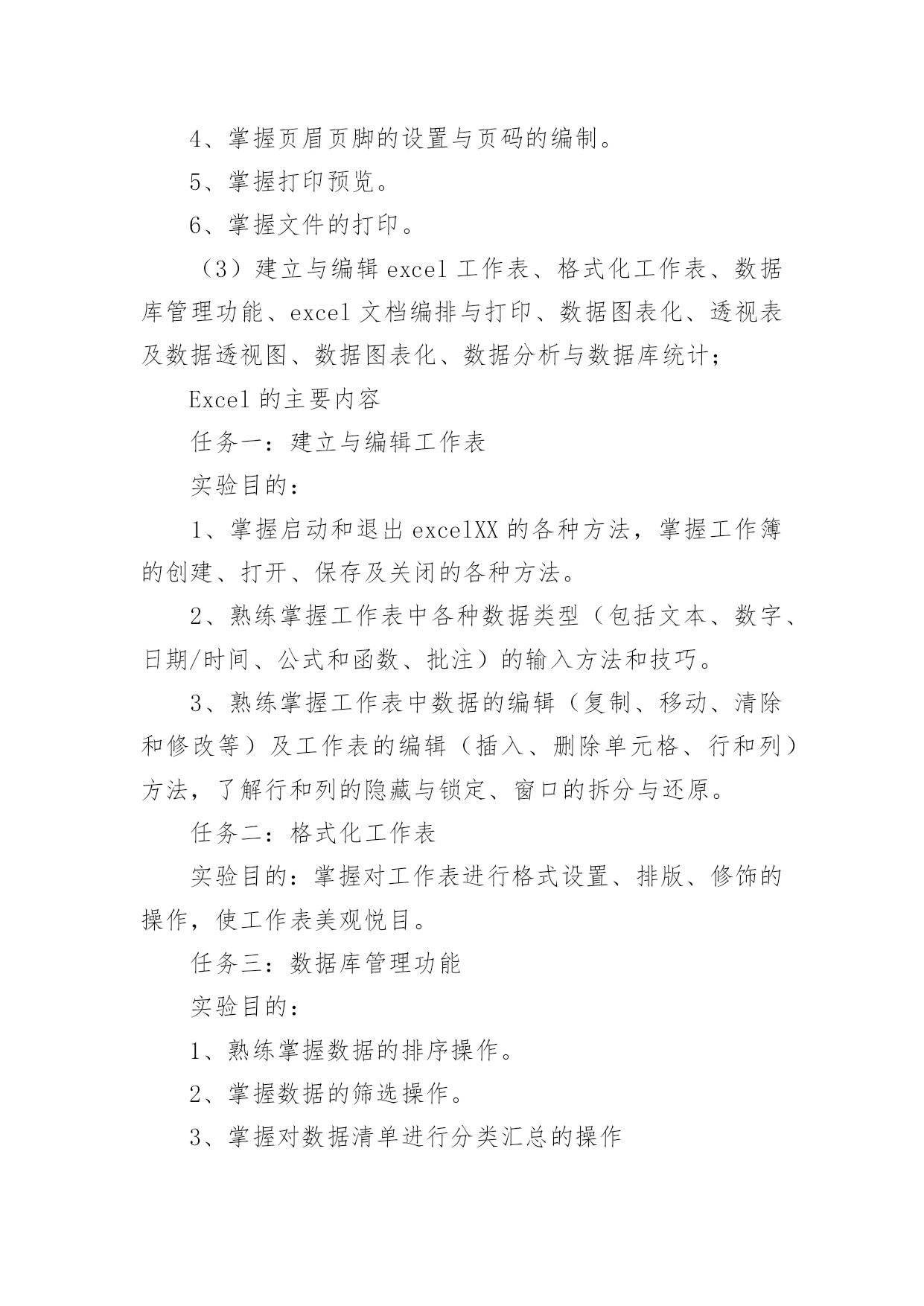 4、掌握页眉页脚的设置与页码的编制。

5、掌握打印预览。

6、掌握文件的打印。

（3）建立与编辑 excel 工作表、格式化工作表、数据库管理功能、excel 文档编排与打印、数据图表化、透视表及数据透视图、数据图表化、数据分析与数据库统计；

Excel 的主要内容

任务一：建立与编辑工作表

实验目的：

1、掌握启动和退出 excelXX 的各种方法，掌握工作簿的创建、打开、保存及关闭的各种方法。

2、熟练掌握工作表中各种数据类型（包括文本、数字、日期/时间、公式和函数、批注）的输入方法和技巧。

3、熟练掌握工作表中数据的编辑（复制、移动、清除和修改等）及工作表的编辑（插入、删除单元格、行和列）方法，了解行和列的隐藏与锁定、窗口的拆分与还原。

任务二：格式化工作表

实验目的：掌握对工作表进行格式设置、排版、修饰的操作，使工作表美观悦目。

任务三：数据库管理功能

实验目的：

1、熟练掌握数据的排序操作。

2、掌握数据的筛选操作。

3、掌握对数据清单进行分类汇总的操作